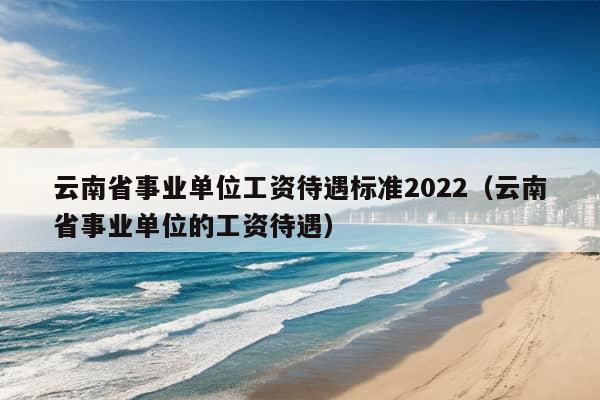 云南省事业单位工资待遇标准2022（云南省事业单位的工资待遇）